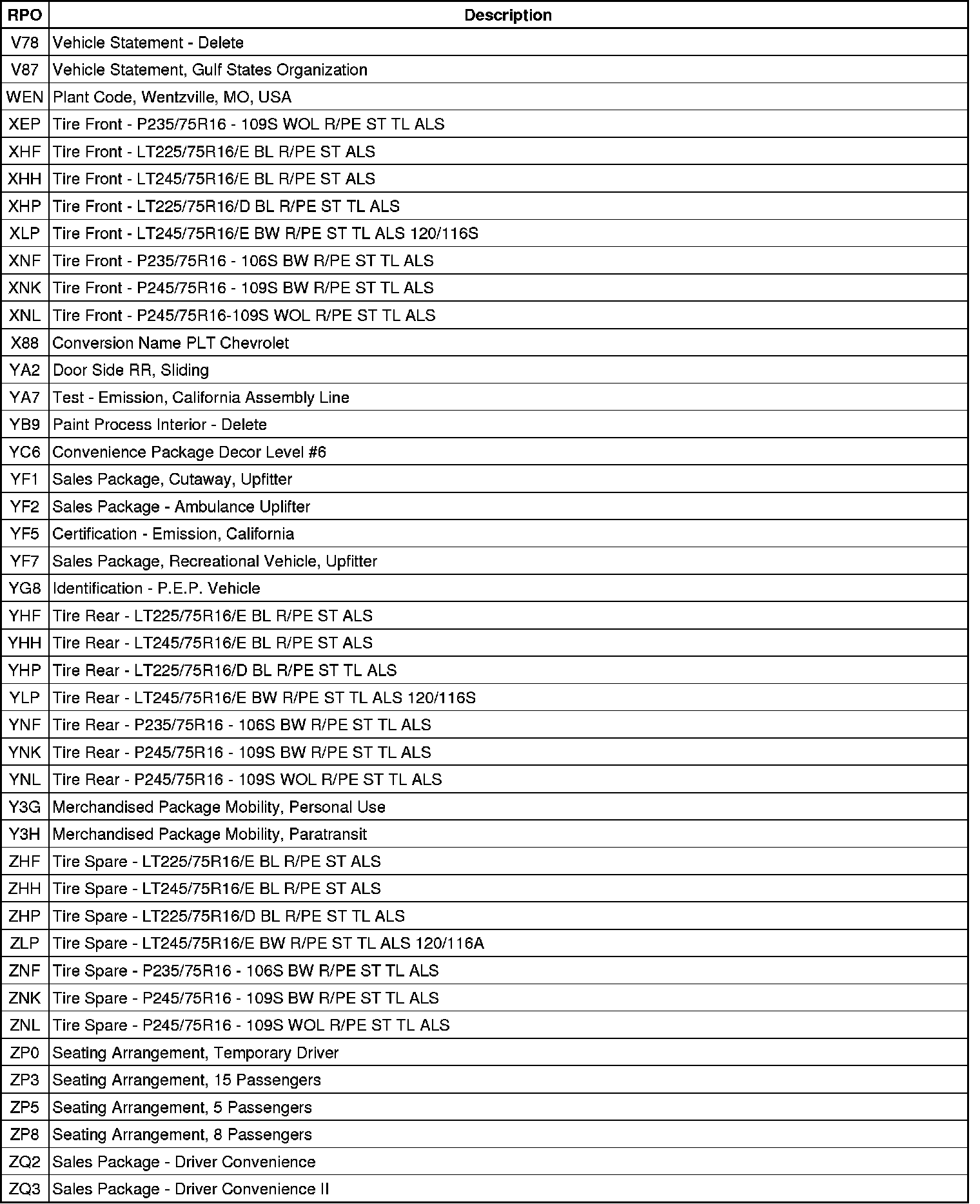 | RPO | Description |
|---|---|
| V78 | Vehicle Statement - Delete |
| V87 | Vehicle Statement, Gulf States Organization |
| WEN | Plant Code, Wentzville, MO, USA |
| XEP | Tire Front - P235/75R16 - 109S WOL R/PE ST TL ALS |
| XHF | Tire Front - LT225/75R16/E BL R/PE ST ALS |
| XHH | Tire Front - LT245/75R16/E BL R/PE ST ALS |
| XHP | Tire Front - LT225/75R16/D BL R/PE ST TL ALS |
| XLP | Tire Front - LT245/75R16/E BW R/PE ST TL ALS 120/116S |
| XNF | Tire Front - P235/75R16 - 106S BW R/PE ST TL ALS |
| XNK | Tire Front - P245/75R16 - 109S BW R/PE ST TL ALS |
| XNL | Tire Front - P245/75R16-109S WOL R/PE ST TL ALS |
| X88 | Conversion Name PLT Chevrolet |
| YA2 | Door Side RR, Sliding |
| YA7 | Test - Emission, California Assembly Line |
| YB9 | Paint Process Interior - Delete |
| YC6 | Convenience Package Decor Level #6 |
| YF1 | Sales Package, Cutaway, Upfitter |
| YF2 | Sales Package - Ambulance Uplifter |
| YF5 | Certification - Emission, California |
| YF7 | Sales Package, Recreational Vehicle, Upfitter |
| YG8 | Identification - P.E.P. Vehicle |
| YHF | Tire Rear - LT225/75R16/E BL R/PE ST ALS |
| YHH | Tire Rear - LT245/75R16/E BL R/PE ST ALS |
| YHP | Tire Rear - LT225/75R16/D BL R/PE ST TL ALS |
| YLP | Tire Rear - LT245/75R16/E BW R/PE ST TL ALS 120/116S |
| YNF | Tire Rear - P235/75R16 - 106S BW R/PE ST TL ALS |
| YNK | Tire Rear - P245/75R16 - 109S BW R/PE ST TL ALS |
| YNL | Tire Rear - P245/75R16 - 109S WOL R/PE ST TL ALS |
| Y3G | Merchandised Package Mobility, Personal Use |
| Y3H | Merchandised Package Mobility, Paratransit |
| ZHF | Tire Spare - LT225/75R16/E BL R/PE ST ALS |
| ZHH | Tire Spare - LT245/75R16/E BL R/PE ST ALS |
| ZHP | Tire Spare - LT225/75R16/D BL R/PE ST TL ALS |
| ZLP | Tire Spare - LT245/75R16/E BW R/PE ST TL ALS 120/116A |
| ZNF | Tire Spare - P235/75R16 - 106S BW R/PE ST TL ALS |
| ZNK | Tire Spare - P245/75R16 - 109S BW R/PE ST TL ALS |
| ZNL | Tire Spare - P245/75R16 - 109S WOL R/PE ST TL ALS |
| ZP0 | Seating Arrangement, Temporary Driver |
| ZP3 | Seating Arrangement, 15 Passengers |
| ZP5 | Seating Arrangement, 5 Passengers |
| ZP8 | Seating Arrangement, 8 Passengers |
| ZQ2 | Sales Package - Driver Convenience |
| ZQ3 | Sales Package - Driver Convenience II |